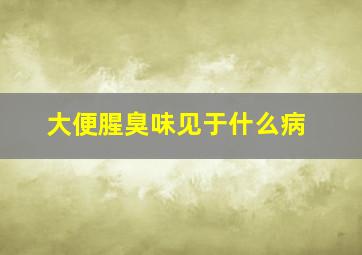 大便腥臭味见于什么病